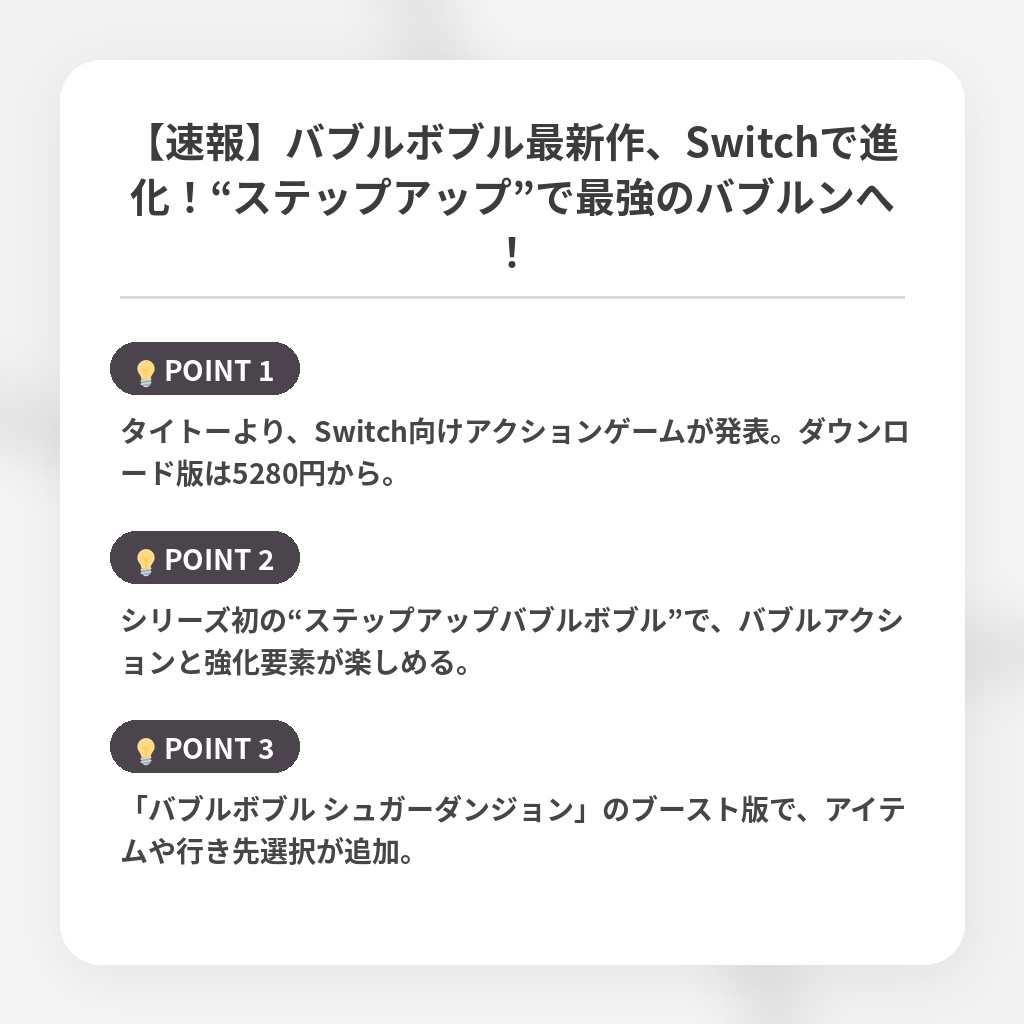 【速報】バブルボブル最新作、Switchで進化！“ステップアップ”で最強のバブルンへ！

POINT 1

タイトーより、Switch向けアクションゲームが発表。ダウンロード版は5280円から。

POINT 2

シリーズ初の“ステップアップバブルボブル”で、バブルアクションと強化要素が楽しめる。

POINT 3

「バブルボブル シュガーダンジョン」のブースト版で、アイテムや行き先選択が追加。